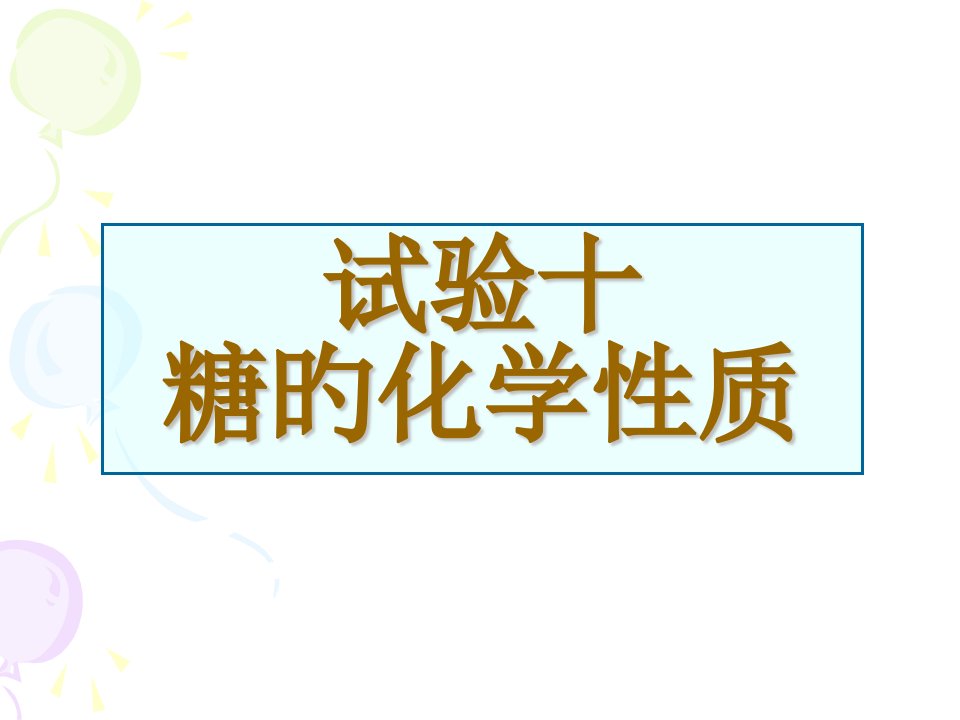 试验十
糖的化学性质